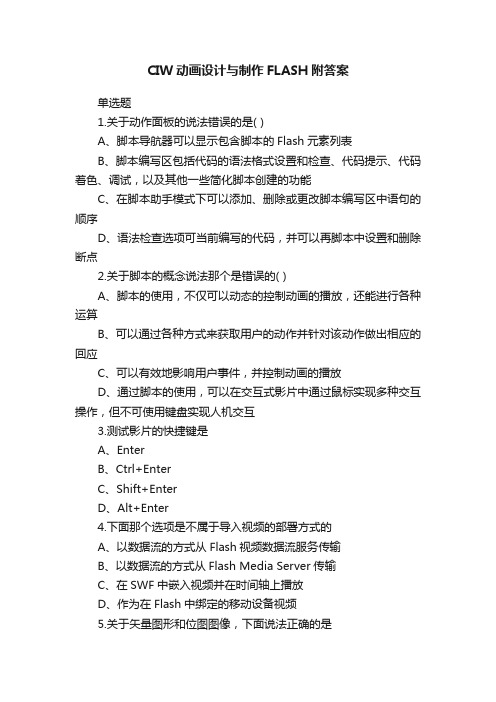 CIW 动画设计与制作 FLASH 附答案

单选题

1.关于动作面板的说法错误的是( )

A、脚本导航器可以显示包含脚本的 Flash 元素列表

B、脚本编写区包括代码的语法格式设置和检查、代码提示、代码着色、调试，以及其他一些简化脚本创建的功能

C、在脚本助手模式下可以添加、删除或更改脚本编写区中语句的顺序

D、语法检查选项可当前编写的代码，并可以再脚本中设置和删除断点

2.关于脚本的概念说法那个是错误的( )

A、脚本的使用，不仅可以动态的控制动画的播放，还能进行各种运算

B、可以通过各种方式来获取用户的动作并针对该动作做出相应的回应

C、可以有效地影响用户事件，并控制动画的播放

D、通过脚本的使用，可以在交互式影片中通过鼠标实现多种交互操作，但不可使用键盘实现人机交互

3.测试影片的快捷键是

A、Enter

B、Ctrl+Enter

C、Shift+Enter

D、Alt+Enter

4.下面那个选项是不属于导入视频的部署方式的

A、以数据流的方式从 Flash 视频数据流服务传输

B、以数据流的方式从 Flash Media Server 传输

C、在 SWF 中嵌入视频并在时间轴上播放

D、作为在 Flash 中绑定的移动设备视频

5.关于矢量图形和位图图像，下面说法正确的是